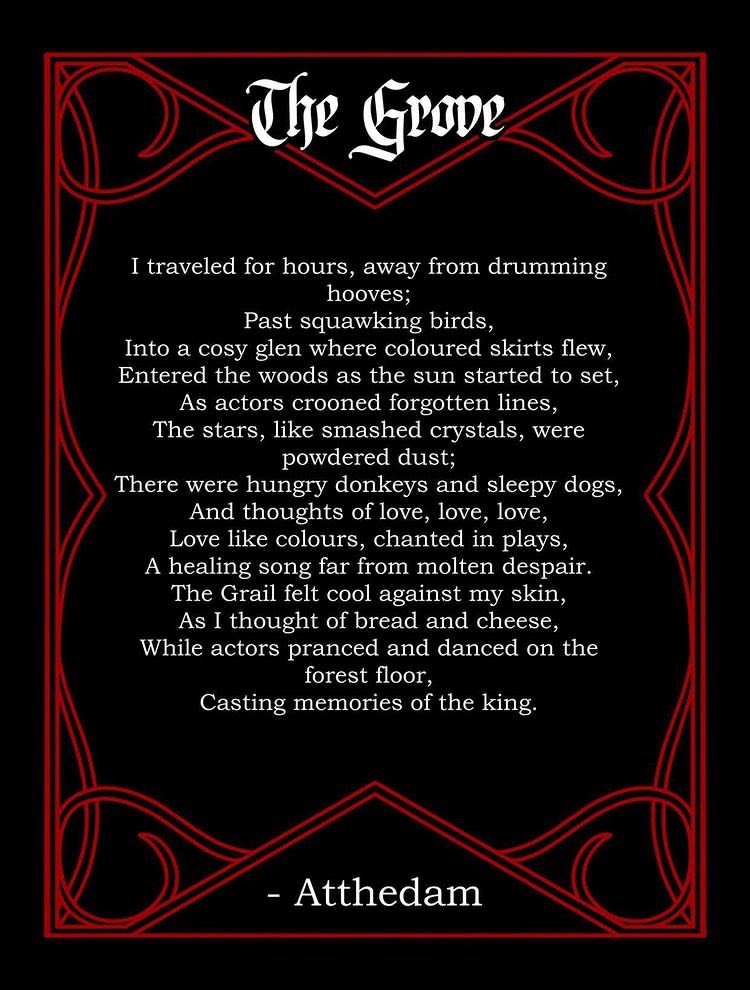 The Grove

I traveled for hours, away from drumming hooves;
Past squawking birds,
Into a cosy glen where coloured skirts flew,
Entered the woods as the sun started to set,
As actors crooned forgotten lines,
The stars, like smashed crystals, were powdered dust;
There were hungry donkeys and sleepy dogs,
And thoughts of love, love, love,
Love like colours, chanted in plays,
A healing song far from molten despair.
The Grail felt cool against my skin,
As I thought of bread and cheese,
While actors pranced and danced on the forest floor,
Casting memories of the king.

- Atthedam